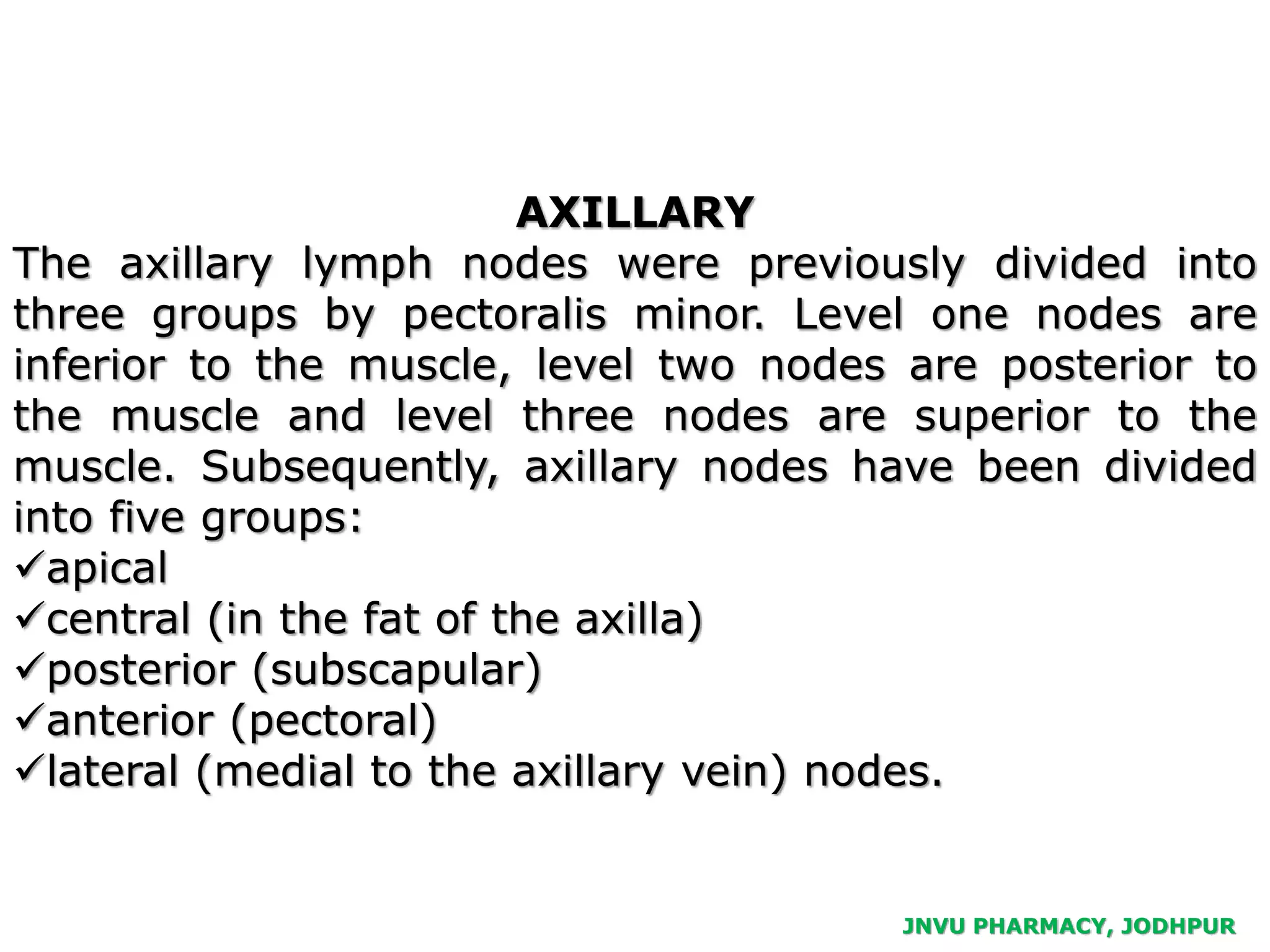 AXILLARY

The axillary lymph nodes were previously divided into three groups by pectoralis minor. Level one nodes are inferior to the muscle, level two nodes are posterior to the muscle and level three nodes are superior to the muscle. Subsequently, axillary nodes have been divided into five groups:
✓apical
✓central (in the fat of the axilla)
✓posterior (subscapular)
✓anterior (pectoral)
✓lateral (medial to the axillary vein) nodes.

JNVU PHARMACY, JODHPUR